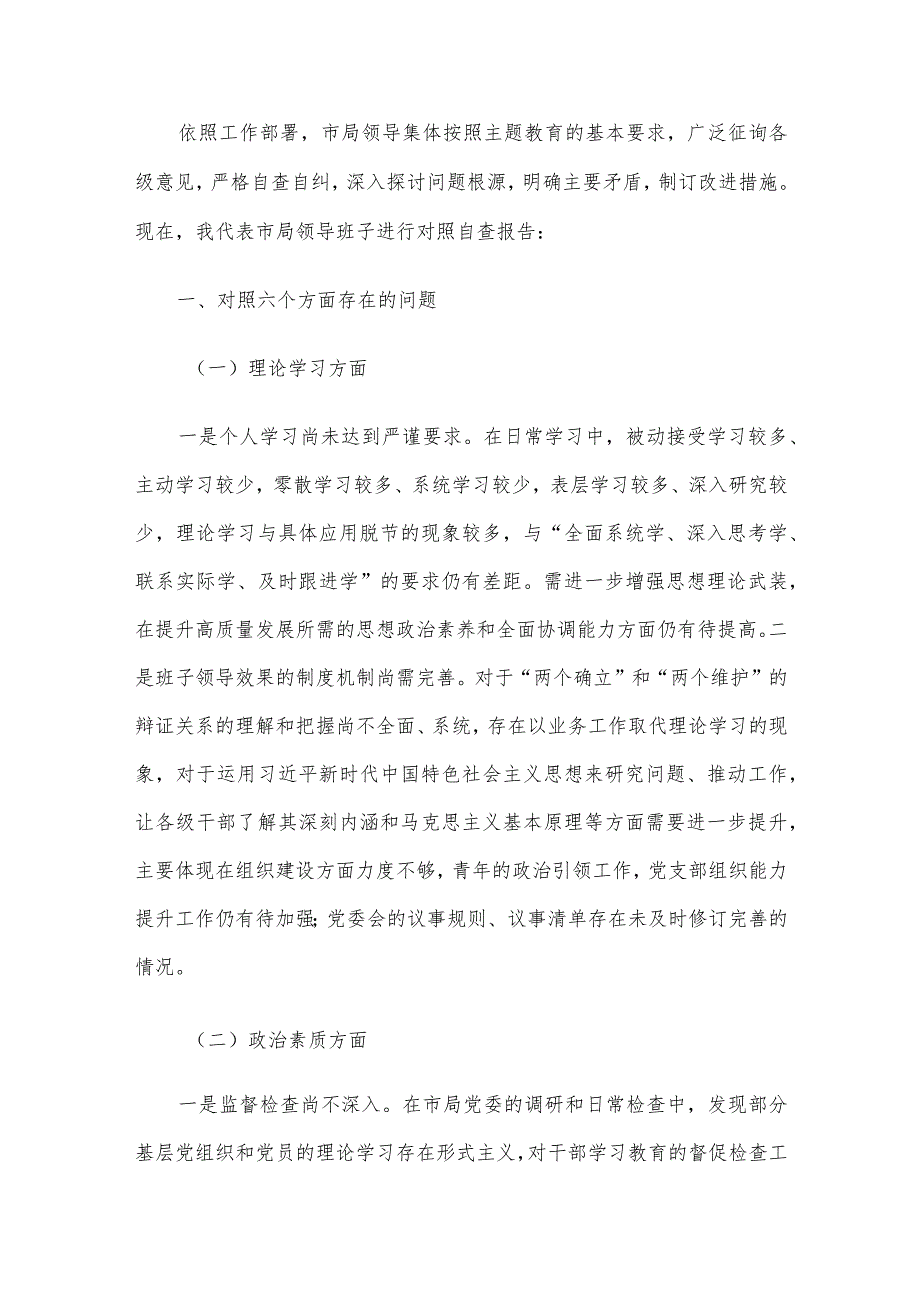 依照工作部署，市局领导集体按照主题教育的基本要求，广泛征询各级意见，严格自查自纠，深入探讨问题根源，明确主要矛盾，制订改进措施。现在，我代表市局领导班子进行对照自查报告：

一、对照六个方面存在的问题

（一）理论学习方面

一是个人学习尚未达到严谨要求。在日常学习中，被动接受学习较多、主动学习较少，零散学习较多、系统学习较少，表层学习较多、深入研究较少，理论学习与具体应用脱节的现象较多，与“全面系统学、深入思考学、联系实际学、及时跟进学”的要求仍有差距。需进一步增强思想理论武装，在提升高质量发展所需的思想政治素养和全面协调能力方面仍有待提高。二是班子领导效果的制度机制尚需完善。对于“两个确立”和“两个维护”的辩证关系的理解和把握尚不全面、系统，存在以业务工作取代理论学习的现象，对于运用习近平新时代中国特色社会主义思想来研究问题、推动工作，让各级干部了解其深刻内涵和马克思主义基本原理等方面需要进一步提升，主要体现在组织建设方面力度不够，青年的政治引领工作，党支部组织能力提升工作仍有待加强;党委会的议事规则、议事清单存在未及时修订完善的情况。

（二）政治素质方面

一是监督检查尚不深入。在市局党委的调研和日常检查中，发现部分基层党组织和党员的理论学习存在形式主义，对干部学习教育的督促检查工